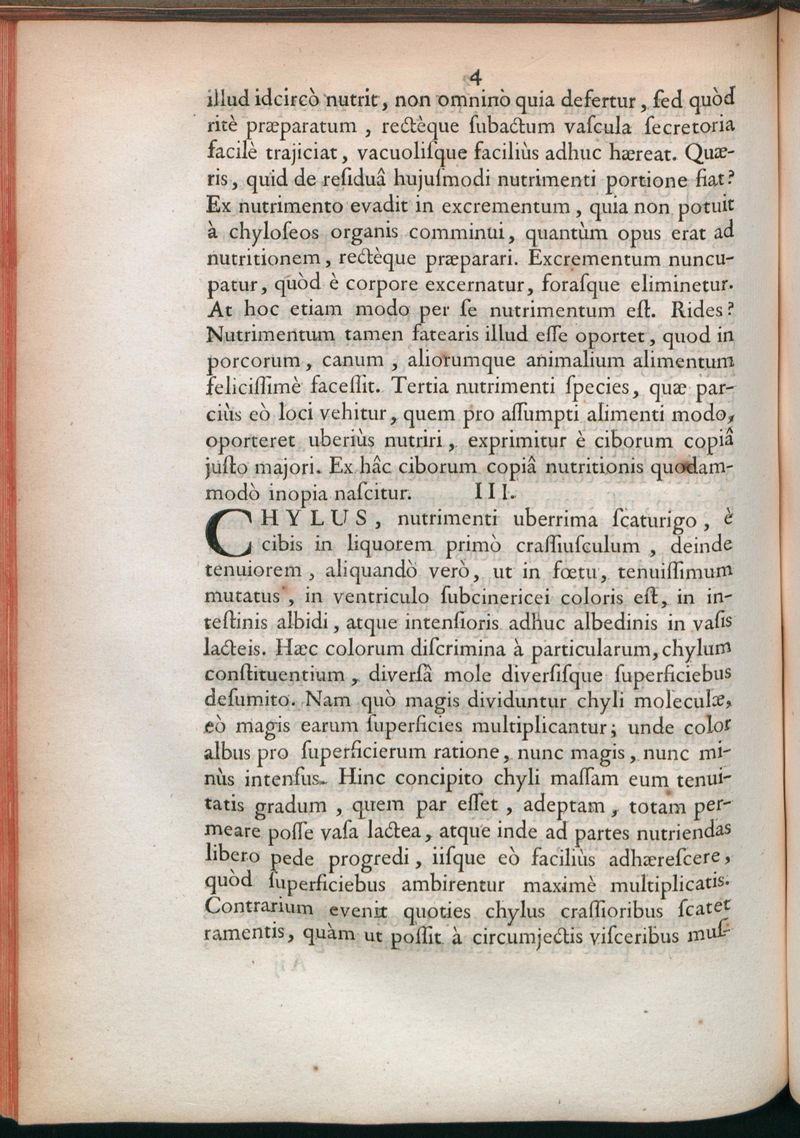 4

illud idcircò nutrit, non omninò quia defertur, ſed quòd ritè præparatum, rectèque ſubactum vaſcula ſecretoria facilè trajiciat, vacuoliſque faciliùs adhuc hæreat. Quæris, quid de reſiduâ hujuſmodi nutrimenti portione fiat? Ex nutrimento evadit in excrementum, quia non potuit à chyloſeos organis comminui, quantùm opus erat ad nutritionem, rectèque præparari. Excrementum nuncupatur, quòd è corpore excernatur, foraſque eliminetur. At hoc etiam modo per ſe nutrimentum eſt. Rides? Nutrimentum tamen fatearis illud eſſe oportet, quod in porcorum, canum, aliorumque animalium alimentum feliciſſimè faceſſit. Tertia nutrimenti ſpecies, quæ parciùs eò loci vehitur, quem pro aſſumpti alimenti modo, oporteret uberiùs nutriri, exprimitur è ciborum copiâ juſto majori. Ex hâc ciborum copiâ nutritionis quodammodò inopia naſcitur.

III.

CHYLUS, nutrimenti uberrima ſcaturigo, è cibis in liquorem primò craſſiuſculum, deinde tenuiorem, aliquandò verò, ut in fœtu, tenuiſſimum mutatus, in ventriculo ſubcinericei coloris eſt, in inteſtinis albidi, atque intenſioris adhuc albedinis in vaſis lacteis. Hæc colorum diſcrimina à particularum, chylum conſtituentium, diverſâ mole diverſiſque ſuperficiebus deſumito. Nam quò magis dividuntur chyli moleculæ, eò magis earum ſuperficies multiplicantur; unde color albus pro ſuperficierum ratione, nunc magis, nunc minùs intenſus. Hinc concipito chyli maſſam eum tenuitatis gradum, quem par eſſet, adeptam, totam permeare poſſe vaſa lactea, atque inde ad partes nutriendas libero pede progredi, iiſque eò faciliùs adhæreſcere, quòd ſuperficiebus ambirentur maximè multiplicatis. Contrarium evenit quoties chylus craſſioribus ſcatet ramentis, quàm ut poſſit à circumjectis viſceribus muſ-